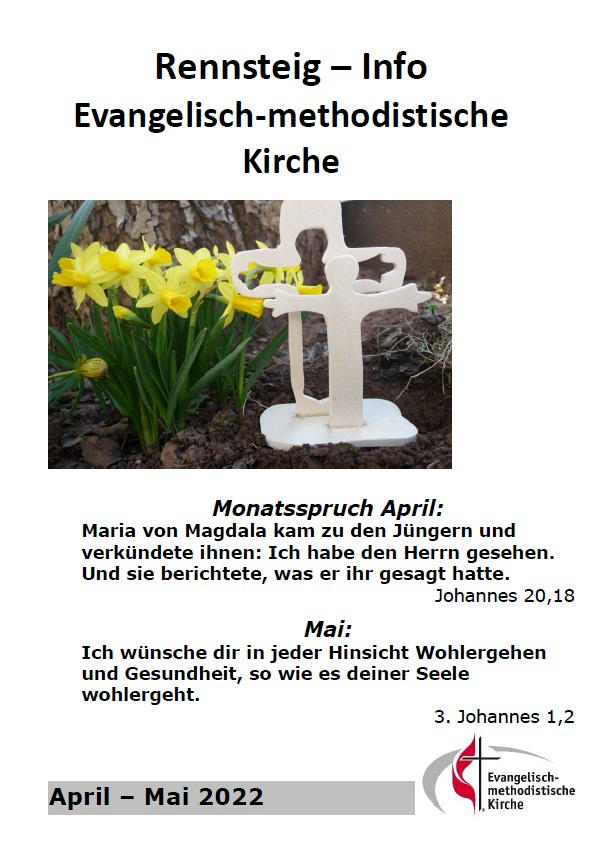 Rennsteig – Info
Evangelisch-methodistische Kirche

Monatsspruch April:
Maria von Magdala kam zu den Jüngern und verkündete ihnen: Ich habe den Herrn gesehen. Und sie berichtete, was er ihr gesagt hatte.
Johannes 20,18

Mai:
Ich wünsche dir in jeder Hinsicht Wohlergehen und Gesundheit, so wie es deiner Seele wohlergeht.
3. Johannes 1,2

April – Mai 2022

Evangelisch-methodistische Kirche